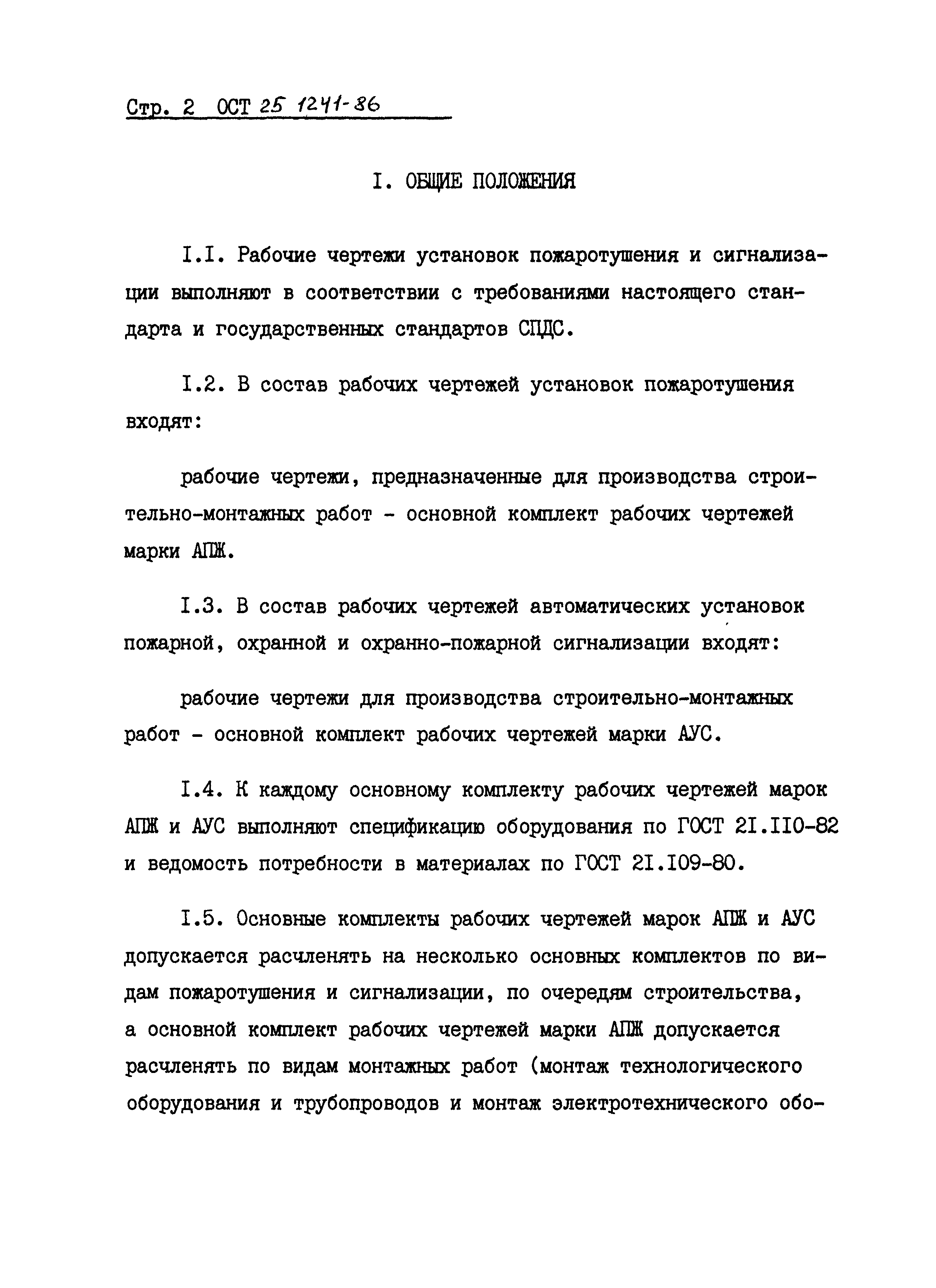 Стр. 2 ОСТ 25 1241-86

I. ОБЩИЕ ПОЛОЖЕНИЯ

I.I. Рабочие чертежи установок пожаротушения и сигнализации выполняют в соответствии с требованиями настоящего стандарта и государственных стандартов СПДС.

I.2. В состав рабочих чертежей установок пожаротушения входят:

рабочие чертежи, предназначенные для производства строительно-монтажных работ - основной комплект рабочих чертежей марки АПЖ.

I.3. В состав рабочих чертежей автоматических установок пожарной, охранной и охранно-пожарной сигнализации входят:

рабочие чертежи для производства строительно-монтажных работ - основной комплект рабочих чертежей марки АУС.

I.4. К каждому основному комплекту рабочих чертежей марок АПЖ и АУС выполняют спецификацию оборудования по ГОСТ 2I.II0-82 и ведомость потребности в материалах по ГОСТ 2I.I09-80.

I.5. Основные комплекты рабочих чертежей марок АПЖ и АУС допускается расчленять на несколько основных комплектов по видам пожаротушения и сигнализации, по очередям строительства, а основной комплект рабочих чертежей марки АПЖ допускается расчленять по видам монтажных работ (монтаж технологического оборудования и трубопроводов и монтаж электротехнического обо-